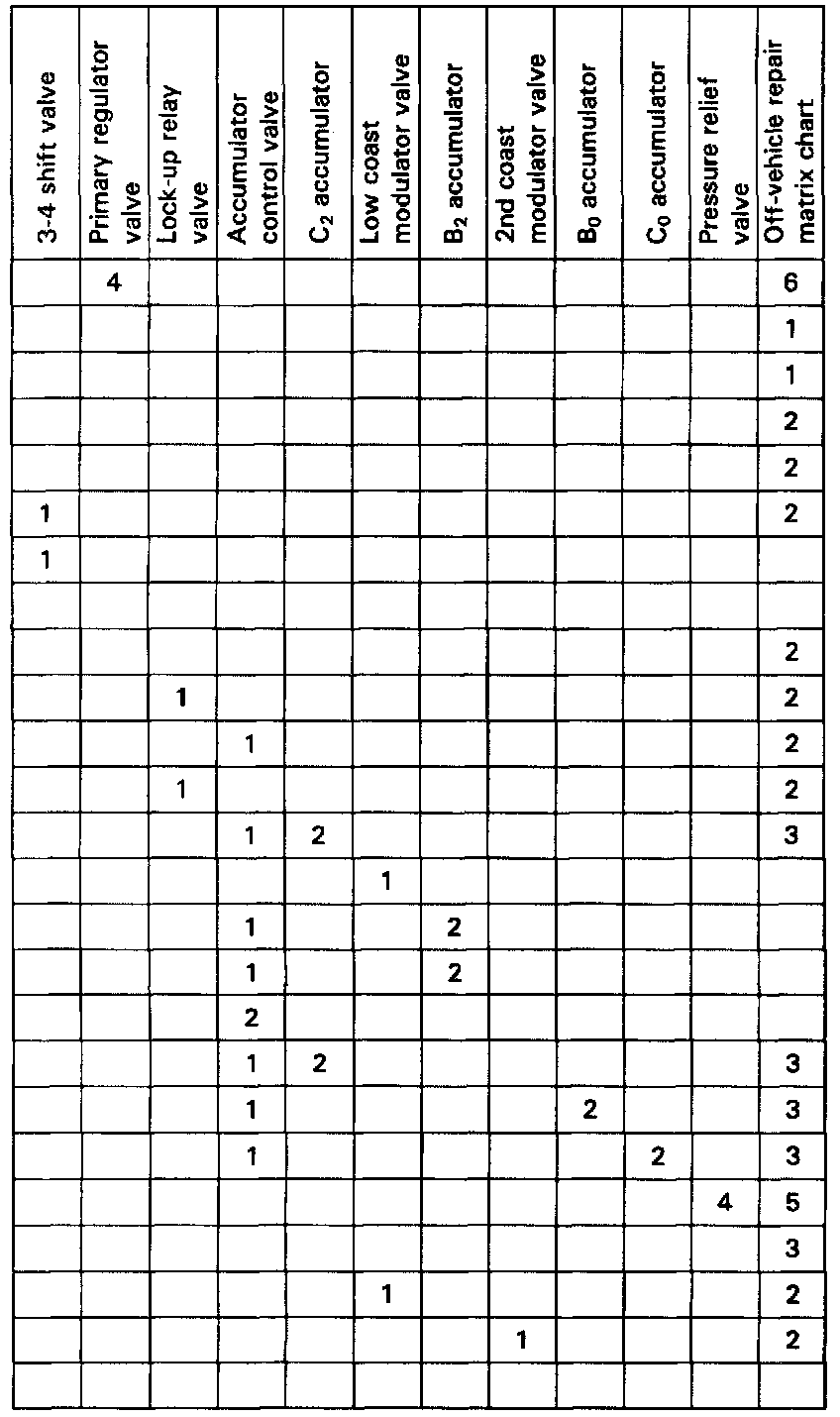 | 3-4 shift valve | Primary regulator valve | Lock-up relay valve | Accumulator control valve | $C_2$ accumulator | Low coast modulator valve | $B_2$ accumulator | 2nd coast modulator valve | $B_0$ accumulator | $C_0$ accumulator | Pressure relief valve | Off-vehicle repair matrix chart |
|---|---|---|---|---|---|---|---|---|---|---|---|
| | 4 | | | | | | | | | | 6 |
| | | | | | | | | | | | 1 |
| | | | | | | | | | | | 1 |
| | | | | | | | | | | | 2 |
| | | | | | | | | | | | 2 |
| 1 | | | | | | | | | | | 2 |
| 1 | | | | | | | | | | | |
| | | | | | | | | | | | |
| | | | | | | | | | | | 2 |
| | | 1 | | | | | | | | | 2 |
| | | | 1 | | | | | | | | 2 |
| | | 1 | | | | | | | | | 2 |
| | | | 1 | 2 | | | | | | | 3 |
| | | | | | 1 | | | | | | |
| | | | 1 | | | 2 | | | | | |
| | | | 1 | | | 2 | | | | | |
| | | | 2 | | | | | | | | |
| | | | 1 | 2 | | | | | | | 3 |
| | | | 1 | | | | | 2 | | | 3 |
| | | | 1 | | | | | | 2 | | 3 |
| | | | | | | | | | | 4 | 5 |
| | | | | | | | | | | | 3 |
| | | | | | 1 | | | | | | 2 |
| | | | | | | | 1 | | | | 2 |
| | | | | | | | | | | | |